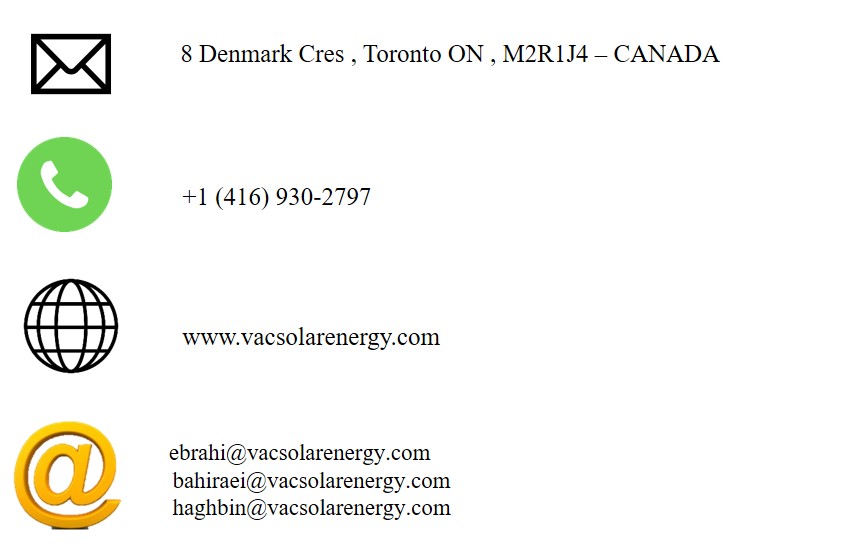 8 Denmark Cres , Toronto ON , M2R1J4 – CANADA

+1 (416) 930-2797

www.vacsolarenergy.com

ebrahi@vacsolarenergy.com
bahiraei@vacsolarenergy.com
haghbin@vacsolarenergy.com